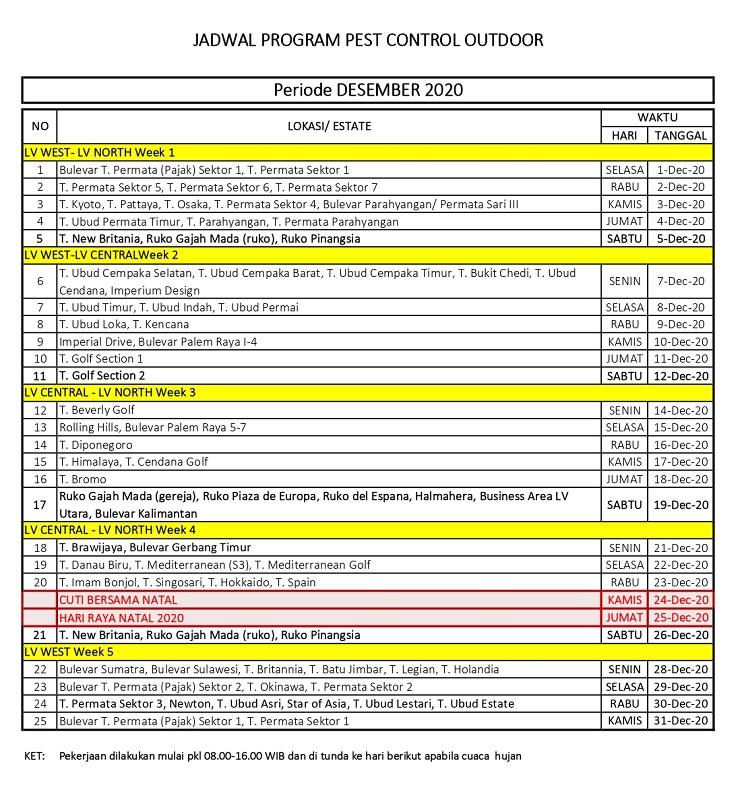 JADWAL PROGRAM PEST CONTROL OUTDOOR

Periode DESEMBER 2020

| NO | LOKASI/ ESTATE | WAKTU HARI | WAKTU TANGGAL |
|---|---|---|---|
| LV WEST- LV NORTH Week 1 | | | |
| 1 | Bulevar T. Permata (Pajak) Sektor 1, T. Permata Sektor 1 | SELASA | 1-Dec-20 |
| 2 | T. Permata Sektor 5, T. Permata Sektor 6, T. Permata Sektor 7 | RABU | 2-Dec-20 |
| 3 | T. Kyoto, T. Pattaya, T. Osaka, T. Permata Sektor 4, Bulevar Parahyangan/ Permata Sari III | KAMIS | 3-Dec-20 |
| 4 | T. Ubud Permata Timur, T. Parahyangan, T. Permata Parahyangan | JUMAT | 4-Dec-20 |
| 5 | T. New Britania, Ruko Gajah Mada (ruko), Ruko Pinangsia | SABTU | 5-Dec-20 |
| LV WEST-LV CENTRALWeek 2 | | | |
| 6 | T. Ubud Cempaka Selatan, T. Ubud Cempaka Barat, T. Ubud Cempaka Timur, T. Bukit Chedi, T. Ubud Cendana, Imperium Design | SENIN | 7-Dec-20 |
| 7 | T. Ubud Timur, T. Ubud Indah, T. Ubud Permai | SELASA | 8-Dec-20 |
| 8 | T. Ubud Loka, T. Kencana | RABU | 9-Dec-20 |
| 9 | Imperial Drive, Bulevar Palem Raya I-4 | KAMIS | 10-Dec-20 |
| 10 | T. Golf Section 1 | JUMAT | 11-Dec-20 |
| 11 | T. Golf Section 2 | SABTU | 12-Dec-20 |
| LV CENTRAL - LV NORTH Week 3 | | | |
| 12 | T. Beverly Golf | SENIN | 14-Dec-20 |
| 13 | Rolling Hills, Bulevar Palem Raya 5-7 | SELASA | 15-Dec-20 |
| 14 | T. Diponegoro | RABU | 16-Dec-20 |
| 15 | T. Himalaya, T. Cendana Golf | KAMIS | 17-Dec-20 |
| 16 | T. Bromo | JUMAT | 18-Dec-20 |
| 17 | Ruko Gajah Mada (gereja), Ruko Piaza de Europa, Ruko del Espana, Halmahera, Business Area LV Utara, Bulevar Kalimantan | SABTU | 19-Dec-20 |
| LV CENTRAL - LV NORTH Week 4 | | | |
| 18 | T. Brawijaya, Bulevar Gerbang Timur | SENIN | 21-Dec-20 |
| 19 | T. Danau Biru, T. Mediterranean (S3), T. Mediterranean Golf | SELASA | 22-Dec-20 |
| 20 | T. Imam Bonjol, T. Singosari, T. Hokkaido, T. Spain | RABU | 23-Dec-20 |
| | CUTI BERSAMA NATAL | KAMIS | 24-Dec-20 |
| | HARI RAYA NATAL 2020 | JUMAT | 25-Dec-20 |
| 21 | T. New Britania, Ruko Gajah Mada (ruko), Ruko Pinangsia | SABTU | 26-Dec-20 |
| LV WEST Week 5 | | | |
| 22 | Bulevar Sumatra, Bulevar Sulawesi, T. Britannia, T. Batu Jimbar, T. Legian, T. Holandia | SENIN | 28-Dec-20 |
| 23 | Bulevar T. Permata (Pajak) Sektor 2, T. Okinawa, T. Permata Sektor 2 | SELASA | 29-Dec-20 |
| 24 | T. Permata Sektor 3, Newton, T. Ubud Asri, Star of Asia, T. Ubud Lestari, T. Ubud Estate | RABU | 30-Dec-20 |
| 25 | Bulevar T. Permata (Pajak) Sektor 1, T. Permata Sektor 1 | KAMIS | 31-Dec-20 |

KET: Pekerjaan dilakukan mulai pkl 08.00-16.00 WIB dan di tunda ke hari berikut apabila cuaca hujan